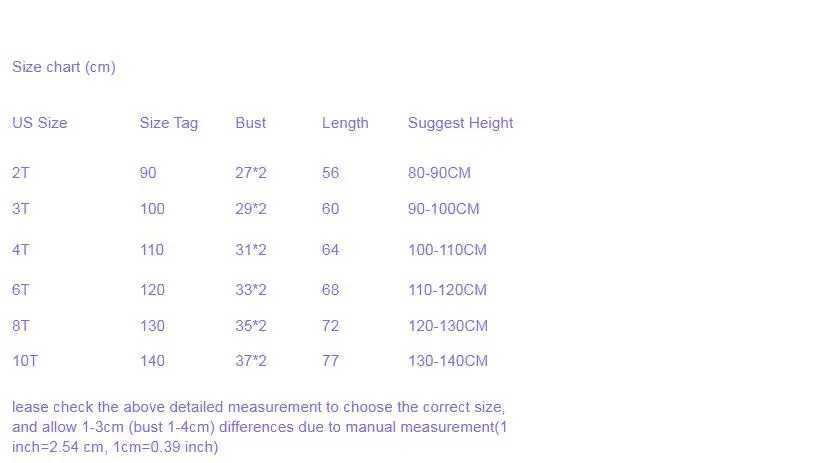 Size chart (cm)

| US Size | Size Tag | Bust | Length | Suggest Height |
|---|---|---|---|---|
| 2T | 90 | 27*2 | 56 | 80-90CM |
| 3T | 100 | 29*2 | 60 | 90-100CM |
| 4T | 110 | 31*2 | 64 | 100-110CM |
| 6T | 120 | 33*2 | 68 | 110-120CM |
| 8T | 130 | 35*2 | 72 | 120-130CM |
| 10T | 140 | 37*2 | 77 | 130-140CM |

lease check the above detailed measurement to choose the correct size, and allow 1-3cm (bust 1-4cm) differences due to manual measurement(1 inch=2.54 cm, 1cm=0.39 inch)